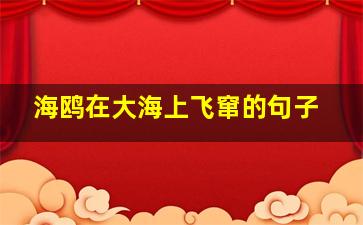 海鸥在大海上飞窜的句子